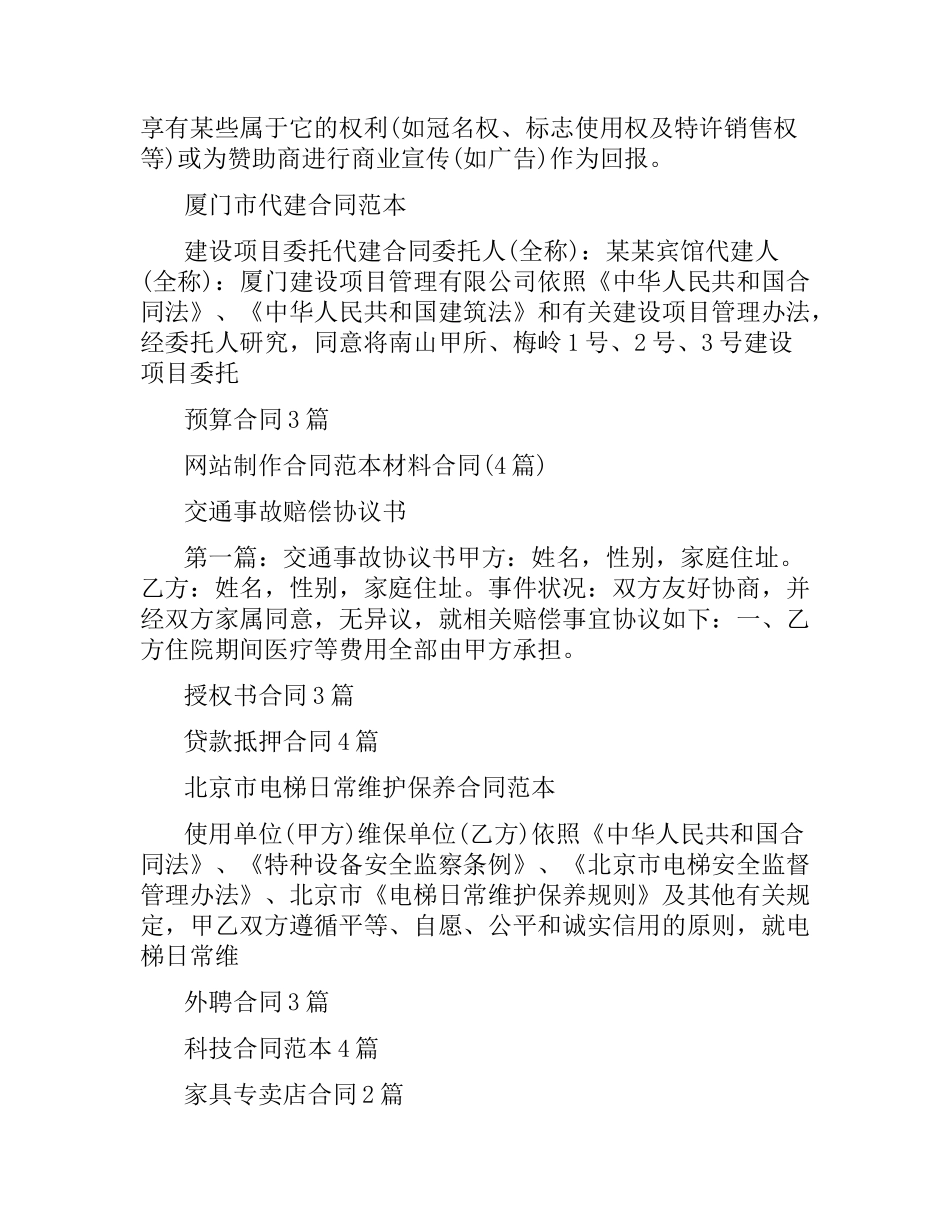 享有某些属于它的权利(如冠名权、标志使用权及特许销售权等)或为赞助商进行商业宣传(如广告)作为回报。

厦门市代建合同范本

建设项目委托代建合同委托人(全称)：某某宾馆代建人(全称)：厦门建设项目管理有限公司依照《中华人民共和国合同法》、《中华人民共和国建筑法》和有关建设项目管理办法，经委托人研究，同意将南山甲所、梅岭1号、2号、3号建设项目委托

预算合同3篇

网站制作合同范本材料合同(4篇)

交通事故赔偿协议书

第一篇：交通事故协议书甲方：姓名，性别，家庭住址。乙方：姓名，性别，家庭住址。事件状况：双方友好协商，并经双方家属同意，无异议，就相关赔偿事宜协议如下：一、乙方住院期间医疗等费用全部由甲方承担。

授权书合同3篇

贷款抵押合同4篇

北京市电梯日常维护保养合同范本

使用单位(甲方)维保单位(乙方)依照《中华人民共和国合同法》、《特种设备安全监察条例》、《北京市电梯安全监督管理办法》、北京市《电梯日常维护保养规则》及其他有关规定，甲乙双方遵循平等、自愿、公平和诚实信用的原则，就电梯日常维

外聘合同3篇

科技合同范本4篇

家具专卖店合同2篇